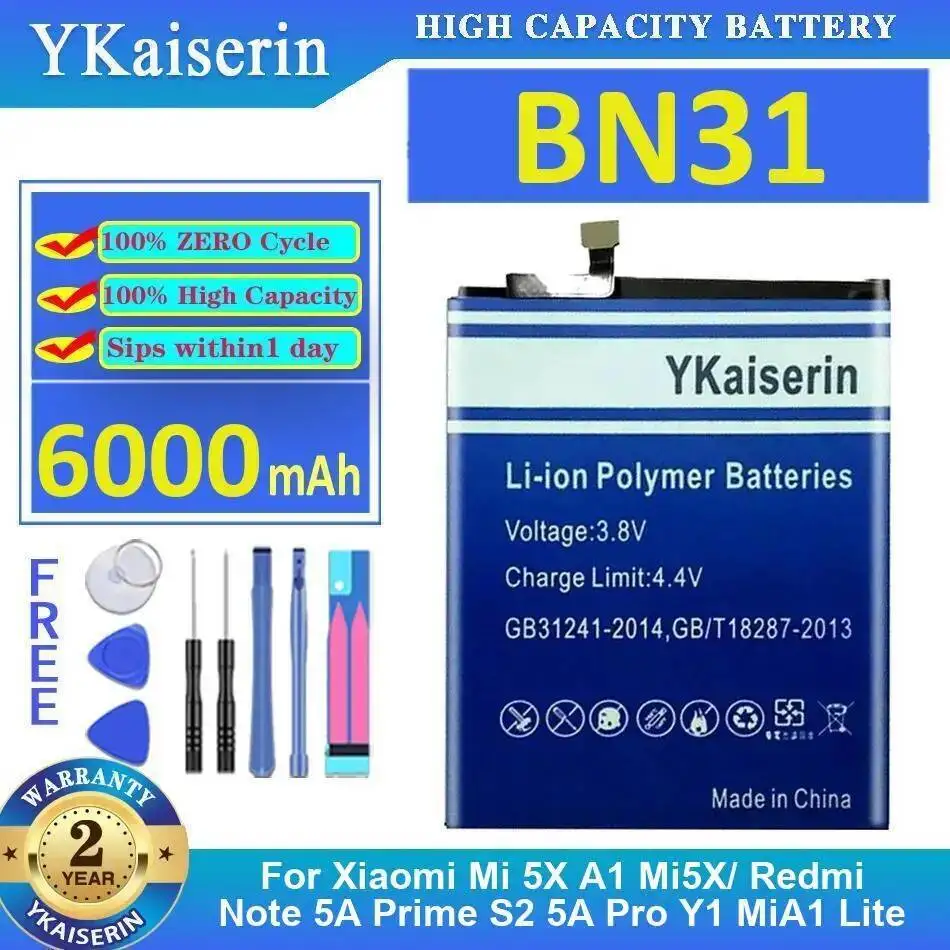 YKaiserin

HIGH CAPACITY BATTERY

BN31

100% ZERO Cycle

100% High Capacity

Sips within1 day

6000mAh

FREE

YKaiserin

Li-ion Polymer Batteries

Voltage:3.8V

Charge Limit:4.4V

GB31241-2014,GB/T18287-2013

Made in China

WARRANTY

2

YEAR

YKAISERIN

For Xiaomi Mi 5X A1 Mi5X/ Redmi Note 5A Prime S2 5A Pro Y1 MiA1 Lite